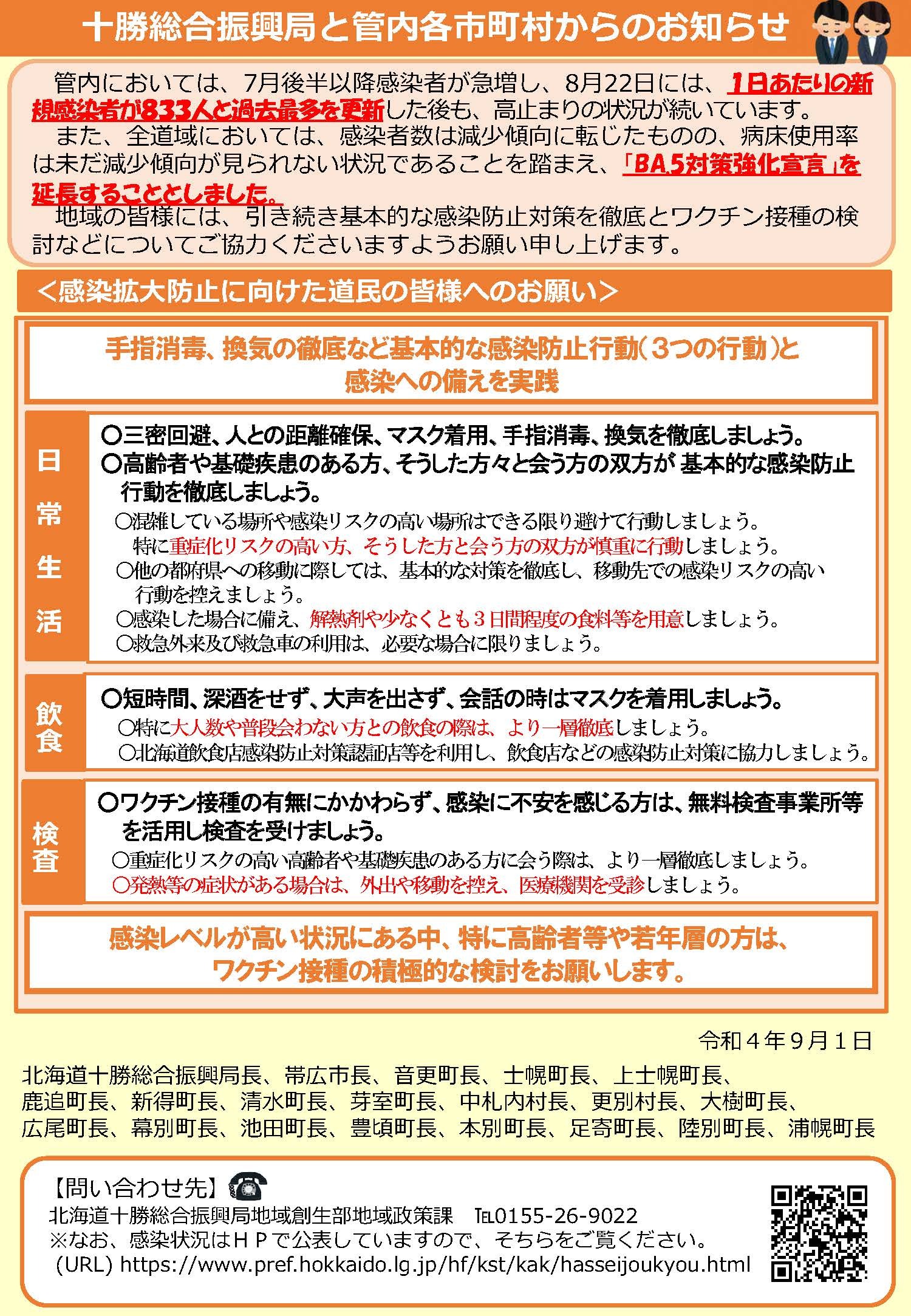 十勝総合振興局と管内各市町村からのお知らせ

管内においては、7月後半以降感染者が急増し、8月22日には、1日あたりの新規感染者が833人と過去最多を更新した後も、高止まりの状況が続いています。

また、全道域においては、感染者数は減少傾向に転じたものの、病床使用率は未だ減少傾向が見られない状況であることを踏まえ、「BA.5対策強化宣言」を延長することとしました。

地域の皆様には、引き続き基本的な感染防止対策を徹底とワクチン接種の検討などについてご協力くださいますようお願い申し上げます。

＜感染拡大防止に向けた道民の皆様へのお願い＞

手指消毒、換気の徹底など基本的な感染防止行動（3つの行動）と感染への備えを実践

日常生活

○三密回避、人との距離確保、マスク着用、手指消毒、換気を徹底しましょう。
○高齢者や基礎疾患のある方、そうした方々と会う方の双方が 基本的な感染防止行動を徹底しましょう。
○混雑している場所や感染リスクの高い場所はできる限り避けて行動しましょう。特に重症化リスクの高い方、そうした方と会う方の双方が慎重に行動しましょう。
○他の都府県への移動に際しては、基本的な対策を徹底し、移動先での感染リスクの高い行動を控えましょう。
○感染した場合に備え、解熱剤や少なくとも３日間程度の食料等を用意しましょう。
○救急外来及び救急車の利用は、必要な場合に限りましょう。

飲食

○短時間、深酒をせず、大声を出さず、会話の時はマスクを着用しましょう。
○特に大人数や普段会わない方との飲食の際は、より一層徹底しましょう。
○北海道飲食店感染防止対策認証店等を利用し、飲食店などの感染防止対策に協力しましょう。

検査

○ワクチン接種の有無にかかわらず、感染に不安を感じる方は、無料検査事業所等を活用し検査を受けましょう。
○重症化リスクの高い高齢者や基礎疾患のある方に会う際は、より一層徹底しましょう。
○発熱等の症状がある場合は、外出や移動を控え、医療機関を受診しましょう。

感染レベルが高い状況にある中、特に高齢者等や若年層の方は、ワクチン接種の積極的な検討をお願いします。

令和４年９月１日

北海道十勝総合振興局長、帯広市長、音更町長、士幌町長、上士幌町長、鹿追町長、新得町長、清水町長、芽室町長、中札内村長、更別村長、大樹町長、広尾町長、幕別町長、池田町長、豊頃町長、本別町長、足寄町長、陸別町長、浦幌町長

【問い合わせ先】
北海道十勝総合振興局地域創生部地域政策課 TEL0155-26-9022
※なお、感染状況はＨＰで公表していますので、そちらをご覧ください。
(URL) https://www.pref.hokkaido.lg.jp/hf/kst/kak/hasseijoukyou.html